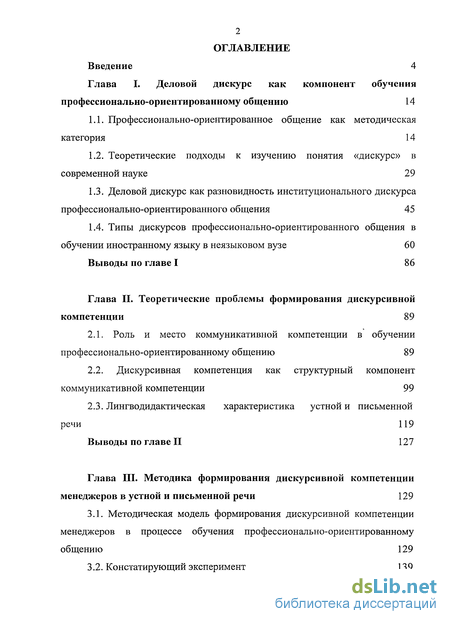 2

ОГЛАВЛЕНИЕ

Введение 4

Глава I. Деловой дискурс как компонент обучения профессионально-ориентированному общению 14

1.1. Профессионально-ориентированное общение как методическая категория 14

1.2. Теоретические подходы к изучению понятия «дискурс» в современной науке 29

1.3. Деловой дискурс как разновидность институционального дискурса профессионально-ориентированного общения 45

1.4. Типы дискурсов профессионально-ориентированного общения в обучении иностранному языку в неязыковом вузе 60

Выводы по главе I 86

Глава II. Теоретические проблемы формирования дискурсивной компетенции 89

2.1. Роль и место коммуникативной компетенции в обучении профессионально-ориентированному общению 89

2.2. Дискурсивная компетенция как структурный компонент коммуникативной компетенции 99

2.3. Лингводидактическая характеристика устной и письменной речи 119

Выводы по главе II 127

Глава III. Методика формирования дискурсивной компетенции менеджеров в устной и письменной речи 129

3.1. Методическая модель формирования дискурсивной компетенции менеджеров в процессе обучения профессионально-ориентированному общению 129

3.2. Констатирующий эксперимент 139

dsLib.net
библиотека диссертаций